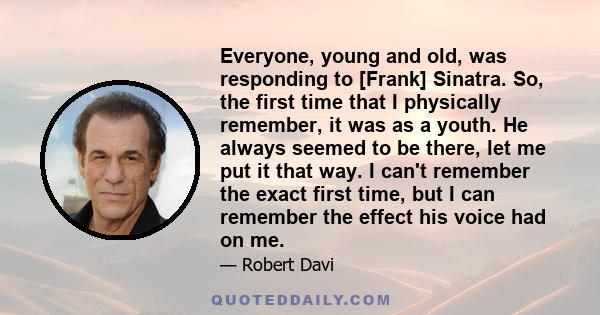 Everyone, young and old, was responding to [Frank] Sinatra. So, the first time that I physically remember, it was as a youth. He always seemed to be there, let me put it that way. I can't remember the exact first time, but I can remember the effect his voice had on me.

— Robert Davi

QUOTEDDAILY.COM